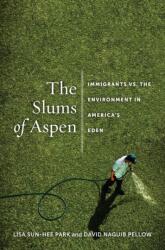 The Slums of Aspen

IMMIGRANTS VS. THE ENVIRONMENT IN AMERICA'S EDEN

LISA SUN-HEE PARK and DAVID NAGUIB PELLOW